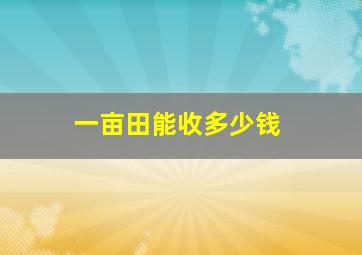 一亩田能收多少钱